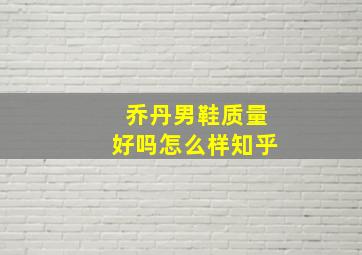 乔丹男鞋质量
好吗怎么样知乎